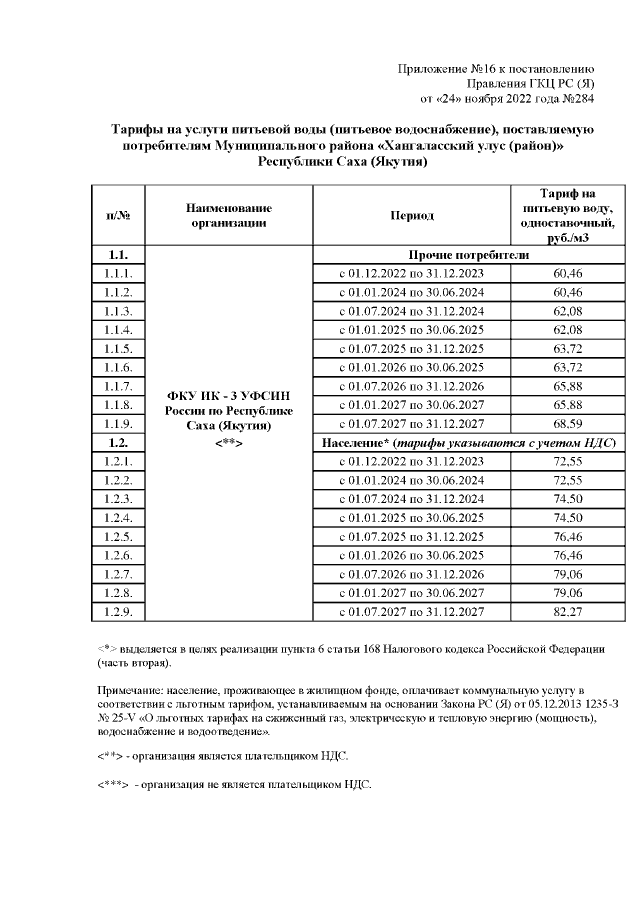 Приложение №16 к постановлению
Правления ГКЦ РС (Я)
от «24» ноября 2022 года №284

Тарифы на услуги питьевой воды (питьевое водоснабжение), поставляемую потребителям Муниципального района «Хангаласский улус (район)» Республики Саха (Якутия)

| п/№ | Наименование организации | Период | Тариф на питьевую воду, одноставочный, руб./м3 |
|---|---|---|---|
| 1.1. | ФКУ ИК - 3 УФСИН России по Республике Саха (Якутия) <**> | Прочие потребители | |
| 1.1.1. | | с 01.12.2022 по 31.12.2023 | 60,46 |
| 1.1.2. | | с 01.01.2024 по 30.06.2024 | 60,46 |
| 1.1.3. | | с 01.07.2024 по 31.12.2024 | 62,08 |
| 1.1.4. | | с 01.01.2025 по 30.06.2025 | 62,08 |
| 1.1.5. | | с 01.07.2025 по 31.12.2025 | 63,72 |
| 1.1.6. | | с 01.01.2026 по 30.06.2025 | 63,72 |
| 1.1.7. | | с 01.07.2026 по 31.12.2026 | 65,88 |
| 1.1.8. | | с 01.01.2027 по 30.06.2027 | 65,88 |
| 1.1.9. | | с 01.07.2027 по 31.12.2027 | 68,59 |
| 1.2. | | Население* (тарифы указываются с учетом НДС) | |
| 1.2.1. | | с 01.12.2022 по 31.12.2023 | 72,55 |
| 1.2.2. | | с 01.01.2024 по 30.06.2024 | 72,55 |
| 1.2.3. | | с 01.07.2024 по 31.12.2024 | 74,50 |
| 1.2.4. | | с 01.01.2025 по 30.06.2025 | 74,50 |
| 1.2.5. | | с 01.07.2025 по 31.12.2025 | 76,46 |
| 1.2.6. | | с 01.01.2026 по 30.06.2025 | 76,46 |
| 1.2.7. | | с 01.07.2026 по 31.12.2026 | 79,06 |
| 1.2.8. | | с 01.01.2027 по 30.06.2027 | 79,06 |
| 1.2.9. | | с 01.07.2027 по 31.12.2027 | 82,27 |

<*> выделяется в целях реализации пункта 6 статьи 168 Налогового кодекса Российской Федерации (часть вторая).

Примечание: население, проживающее в жилищном фонде, оплачивает коммунальную услугу в соответствии с льготным тарифом, устанавливаемым на основании Закона РС (Я) от 05.12.2013 1235-З № 25-V «О льготных тарифах на сжиженный газ, электрическую и тепловую энергию (мощность), водоснабжение и водоотведение».

<**> - организация является плательщиком НДС.

<***> - организация не является плательщиком НДС.